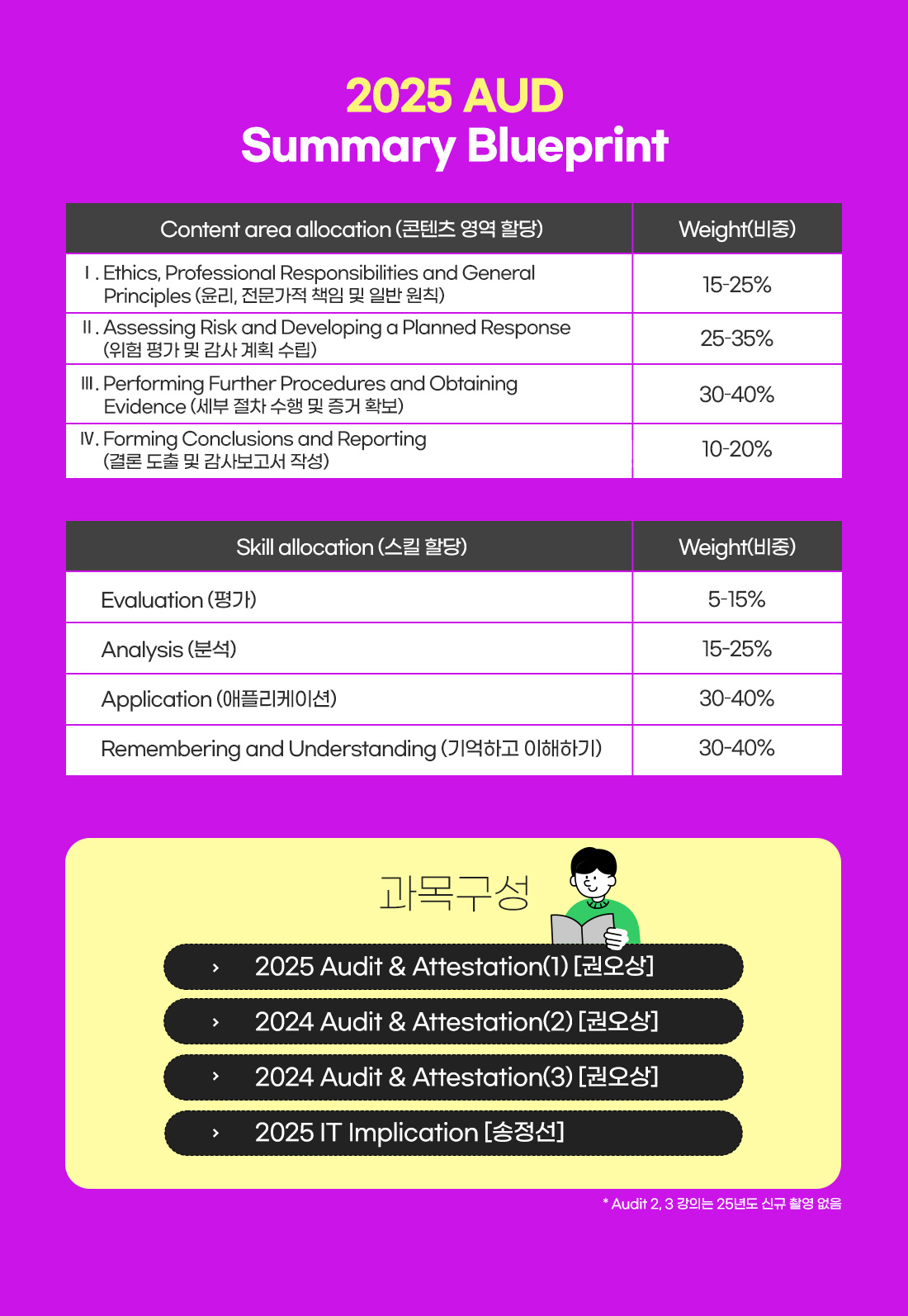 2025 AUD
Summary Blueprint

| Content area allocation (콘텐츠 영역 할당) | Weight(비중) |
|---|---|
| Ⅰ. Ethics, Professional Responsibilities and General Principles (윤리, 전문가적 책임 및 일반 원칙) | 15-25% |
| Ⅱ. Assessing Risk and Developing a Planned Response (위험 평가 및 감사 계획 수립) | 25-35% |
| Ⅲ. Performing Further Procedures and Obtaining Evidence (세부 절차 수행 및 증거 확보) | 30-40% |
| Ⅳ. Forming Conclusions and Reporting (결론 도출 및 감사보고서 작성) | 10-20% |

| Skill allocation (스킬 할당) | Weight(비중) |
|---|---|
| Evaluation (평가) | 5-15% |
| Analysis (분석) | 15-25% |
| Application (애플리케이션) | 30-40% |
| Remembering and Understanding (기억하고 이해하기) | 30-40% |

과목구성

› 2025 Audit & Attestation(1) [권오상]
› 2024 Audit & Attestation(2) [권오상]
› 2024 Audit & Attestation(3) [권오상]
› 2025 IT Implication [송정선]

* Audit 2, 3 강의는 25년도 신규 촬영 없음